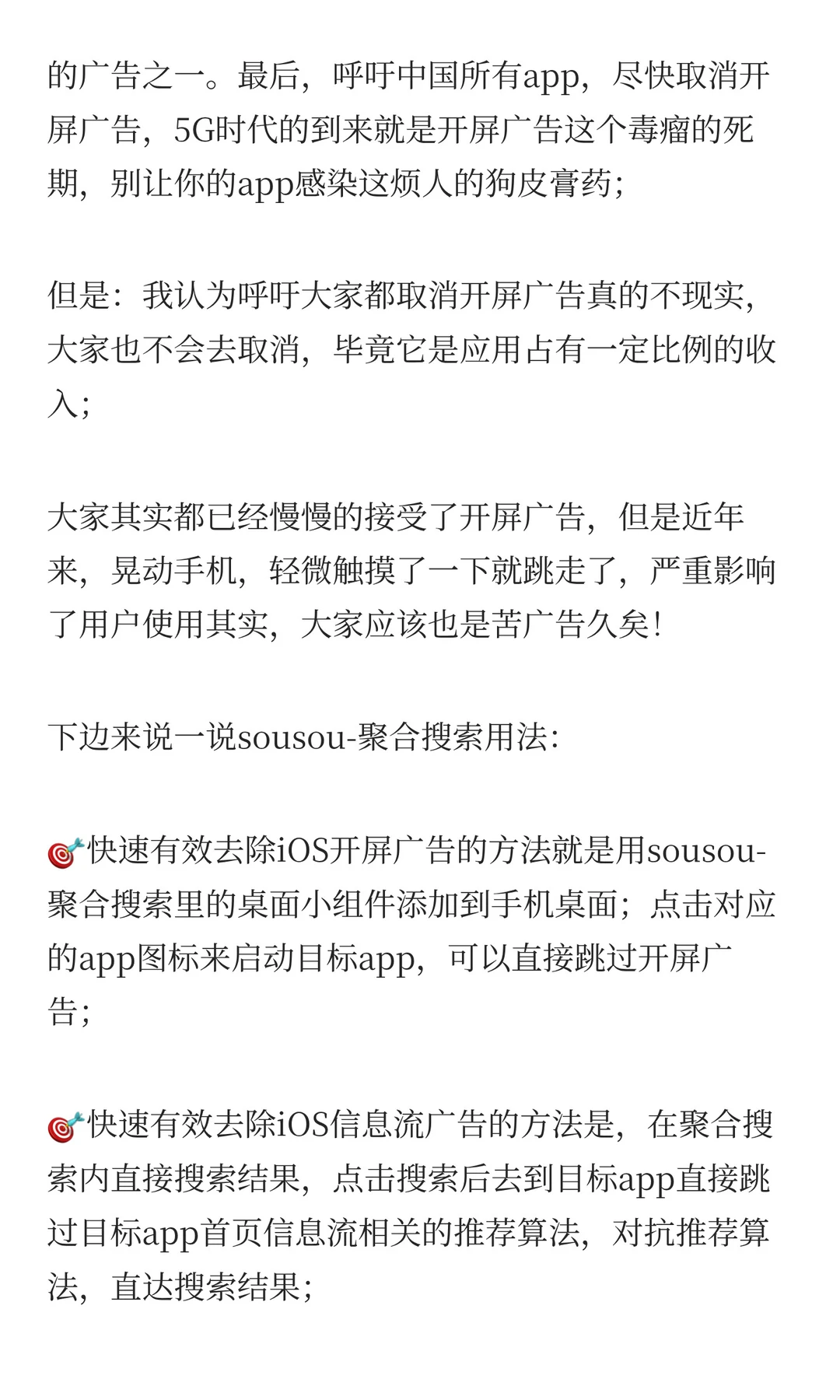 的广告之一。最后，呼吁中国所有app，尽快取消开屏广告，5G时代的到来就是开屏广告这个毒瘤的死期，别让你的app感染这烦人的狗皮膏药;

但是：我认为呼吁大家都取消开屏广告真的不现实，大家也不会去取消，毕竟它是应用占有一定比例的收入;

大家其实都已经慢慢的接受了开屏广告，但是近年来，晃动手机，轻微触摸了一下就跳走了，严重影响了用户使用其实，大家应该也是苦广告久矣!

下边来说一说sousou-聚合搜索用法:

🎯快速有效去除iOS开屏广告的方法就是用sousou-聚合搜索里的桌面小组件添加到手机桌面；点击对应的app图标来启动目标app，可以直接跳过开屏广告;

🎯快速有效去除iOS信息流广告的方法是，在聚合搜索内直接搜索结果，点击搜索后去到目标app直接跳过目标app首页信息流相关的推荐算法，对抗推荐算法，直达搜索结果;